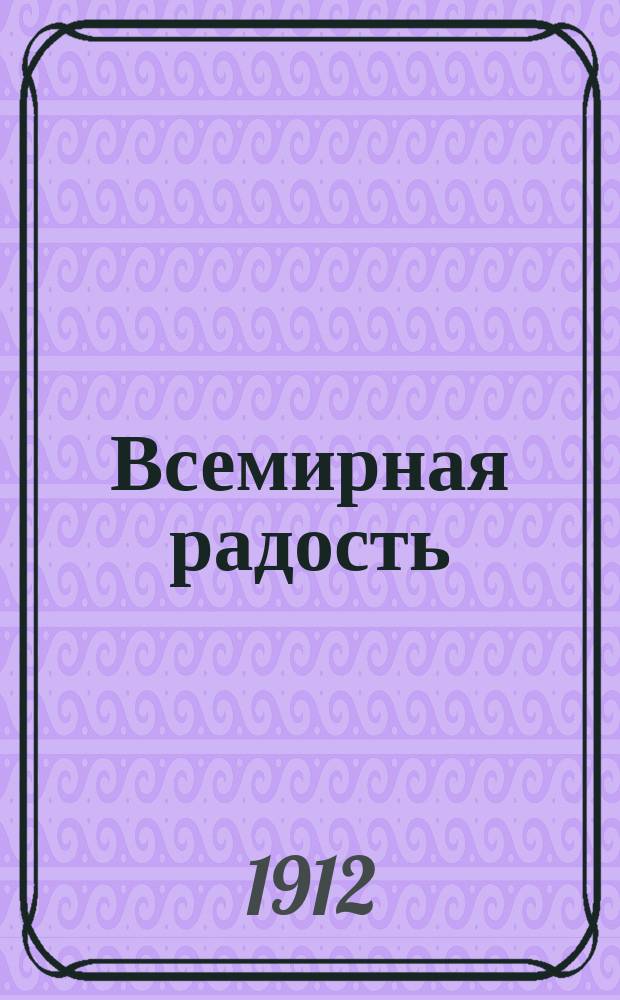 Всемирная радость

1912